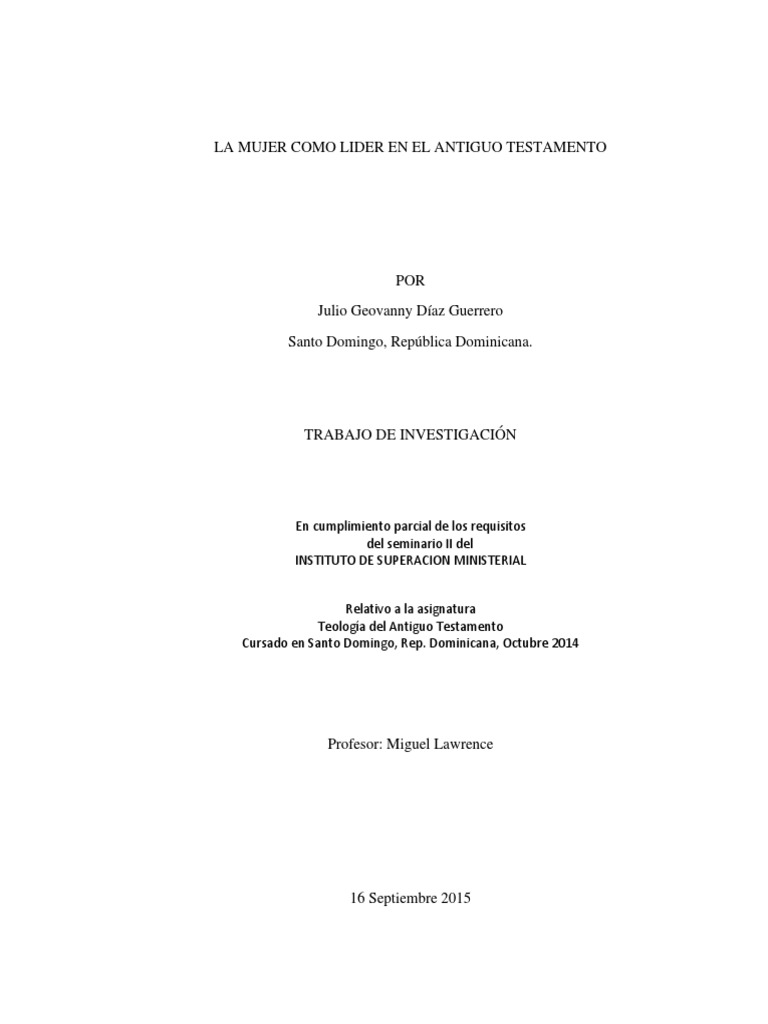 LA MUJER COMO LIDER EN EL ANTIGUO TESTAMENTO

POR

Julio Geovanny Díaz Guerrero

Santo Domingo, República Dominicana.

TRABAJO DE INVESTIGACIÓN

En cumplimiento parcial de los requisitos
del seminario II del
INSTITUTO DE SUPERACION MINISTERIAL

Relativo a la asignatura
Teologia del Antiguo Testamento
Cursado en Santo Domingo, Rep. Dominicana, Octubre 2014

Profesor: Miguel Lawrence

16 Septiembre 2015